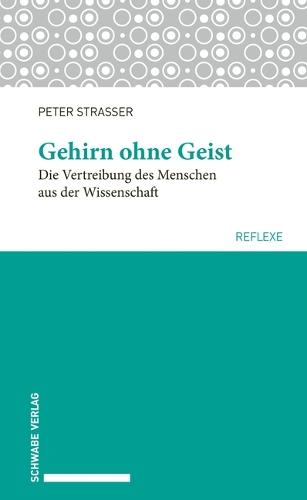 PETER STRASSER

Gehirn ohne Geist

Die Vertreibung des Menschen aus der Wissenschaft

REFLEXE

SCHWABE VERLAG